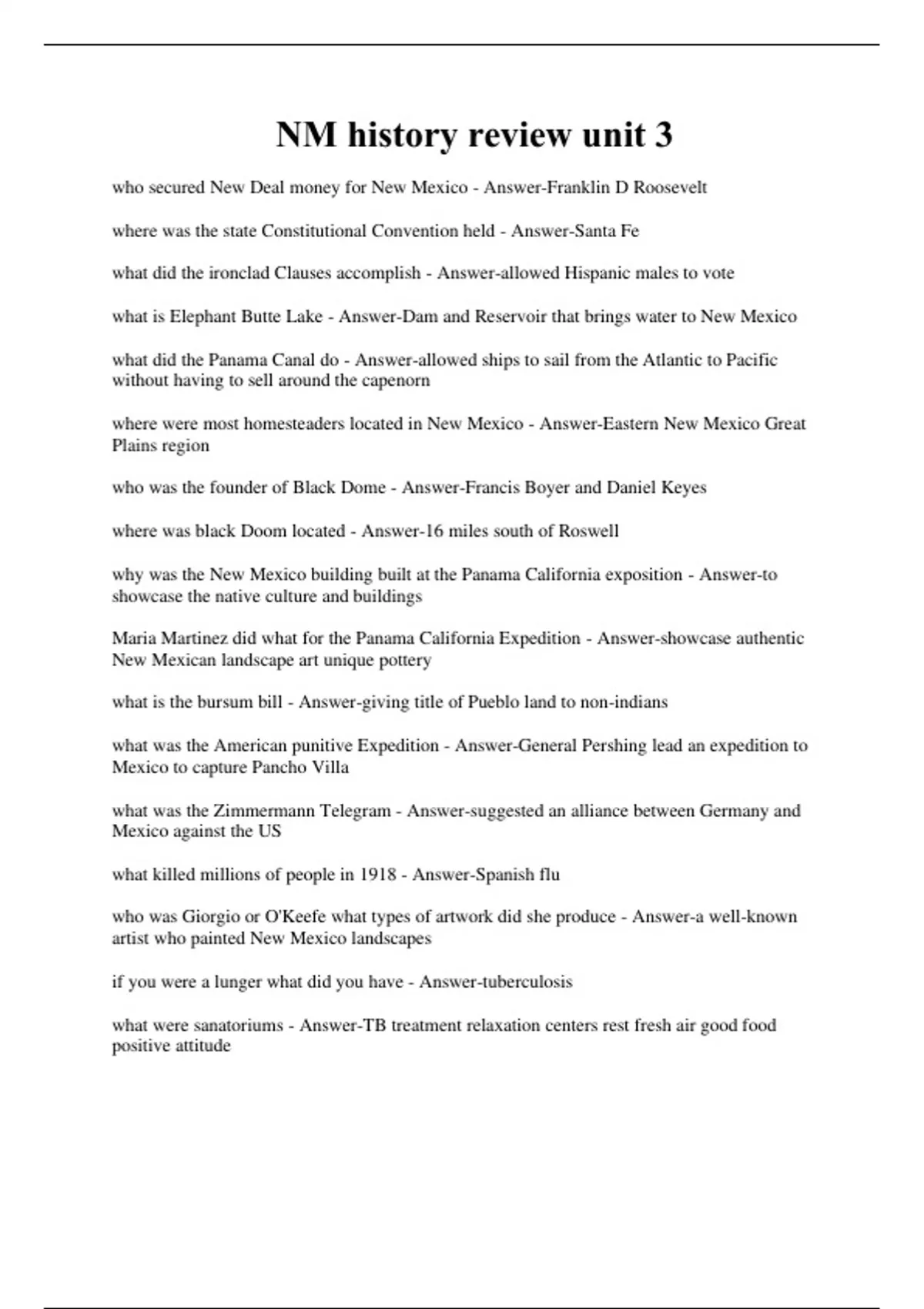 NM history review unit 3

who secured New Deal money for New Mexico - Answer-Franklin D Roosevelt

where was the state Constitutional Convention held - Answer-Santa Fe

what did the ironclad Clauses accomplish - Answer-allowed Hispanic males to vote

what is Elephant Butte Lake - Answer-Dam and Reservoir that brings water to New Mexico

what did the Panama Canal do - Answer-allowed ships to sail from the Atlantic to Pacific without having to sell around the capenorn

where were most homesteaders located in New Mexico - Answer-Eastern New Mexico Great Plains region

who was the founder of Black Dome - Answer-Francis Boyer and Daniel Keyes

where was black Doom located - Answer-16 miles south of Roswell

why was the New Mexico building built at the Panama California exposition - Answer-to showcase the native culture and buildings

Maria Martinez did what for the Panama California Expedition - Answer-showcase authentic New Mexican landscape art unique pottery

what is the bursum bill - Answer-giving title of Pueblo land to non-indians

what was the American punitive Expedition - Answer-General Pershing lead an expedition to Mexico to capture Pancho Villa

what was the Zimmermann Telegram - Answer-suggested an alliance between Germany and Mexico against the US

what killed millions of people in 1918 - Answer-Spanish flu

who was Giorgio or O'Keefe what types of artwork did she produce - Answer-a well-known artist who painted New Mexico landscapes

if you were a lunger what did you have - Answer-tuberculosis

what were sanatoriums - Answer-TB treatment relaxation centers rest fresh air good food positive attitude